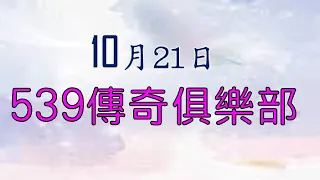 10月21日
539傳奇俱樂部